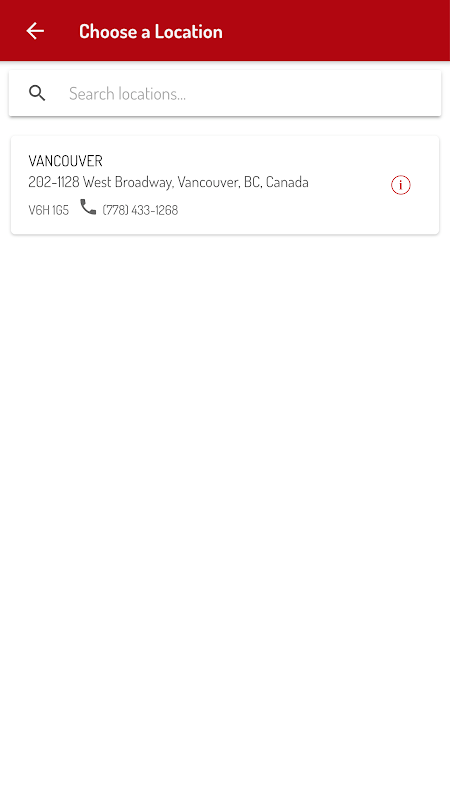 Choose a Location

Search locations...

VANCOUVER
202-1128 West Broadway, Vancouver, BC, Canada
V6H 1G5 (778) 433-1268